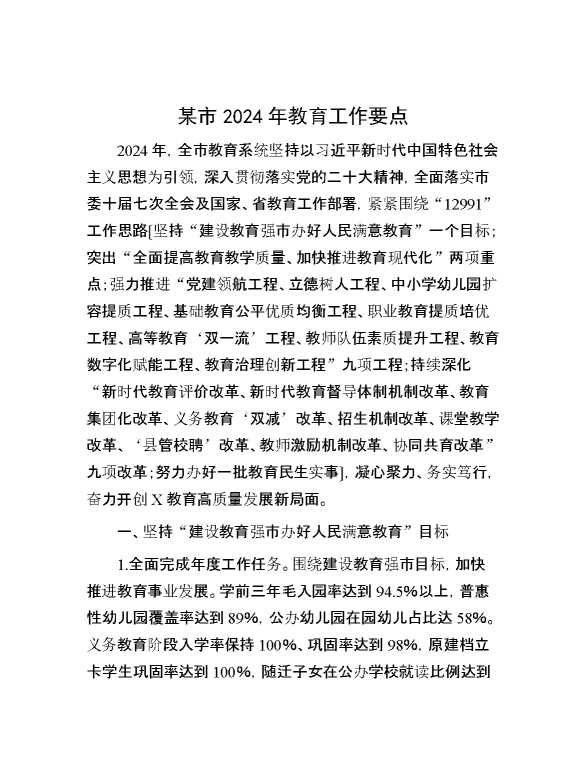 某市 2024 年教育工作要点

2024 年，全市教育系统坚持以习近平新时代中国特色社会主义思想为引领，深入贯彻落实党的二十大精神，全面落实市委十届七次全会及国家、省教育工作部署，紧紧围绕“12991”工作思路[坚持“建设教育强市办好人民满意教育”一个目标；突出“全面提高教育教学质量、加快推进教育现代化”两项重点；强力推进“党建领航工程、立德树人工程、中小学幼儿园扩容提质工程、基础教育公平优质均衡工程、职业教育提质培优工程、高等教育‘双一流’工程、教师队伍素质提升工程、教育数字化赋能工程、教育治理创新工程”九项工程；持续深化“新时代教育评价改革、新时代教育督导体制机制改革、教育集团化改革、义务教育‘双减’改革、招生机制改革、课堂教学改革、‘县管校聘’改革、教师激励机制改革、协同共育改革”九项改革；努力办好一批教育民生实事]，凝心聚力、务实笃行，奋力开创 X 教育高质量发展新局面。

一、坚持“建设教育强市办好人民满意教育”目标

1.全面完成年度工作任务。围绕建设教育强市目标，加快推进教育事业发展。学前三年毛入园率达到 94.5%以上，普惠性幼儿园覆盖率达到 89%，公办幼儿园在园幼儿占比达 58%。义务教育阶段入学率保持 100%、巩固率达到 98%，原建档立卡学生巩固率达到 100%，随迁子女在公办学校就读比例达到